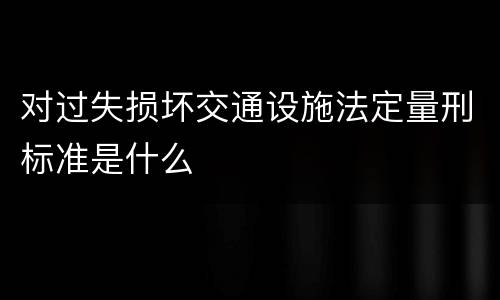 对过失损坏交通设施法定量刑标准是什么